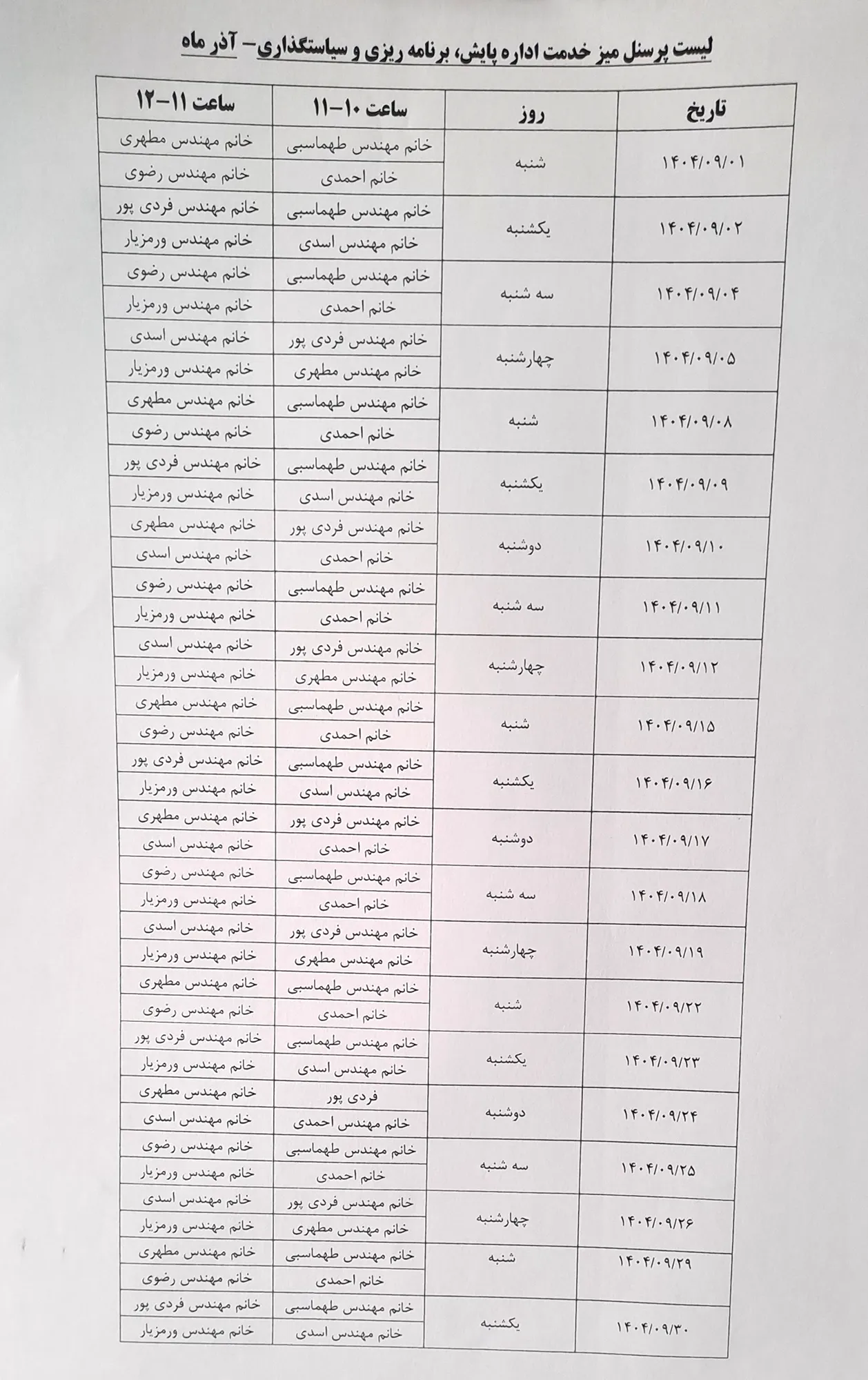 لیست پرسنل میز خدمت اداره پایش، برنامه ریزی و سیاستگذاری- آذر ماه

| تاریخ | روز | ساعت ۱۰-۱۱ | ساعت ۱۱-۱۲ |
|---|---|---|---|
| ۱۴۰۴/۰۹/۰۱ | شنبه | خانم مهندس طهماسبی | خانم مهندس مطهری |
| | | خانم احمدی | خانم مهندس رضوی |
| ۱۴۰۴/۰۹/۰۲ | یکشنبه | خانم مهندس طهماسبی | خانم مهندس فردی پور |
| | | خانم مهندس اسدی | خانم مهندس ورمزیار |
| ۱۴۰۴/۰۹/۰۴ | سه شنبه | خانم مهندس طهماسبی | خانم مهندس رضوی |
| | | خانم احمدی | خانم مهندس ورمزیار |
| ۱۴۰۴/۰۹/۰۵ | چهارشنبه | خانم مهندس فردی پور | خانم مهندس اسدی |
| | | خانم مهندس مطهری | خانم مهندس ورمزیار |
| ۱۴۰۴/۰۹/۰۸ | شنبه | خانم مهندس طهماسبی | خانم مهندس مطهری |
| | | خانم احمدی | خانم مهندس رضوی |
| ۱۴۰۴/۰۹/۰۹ | یکشنبه | خانم مهندس طهماسبی | خانم مهندس فردی پور |
| | | خانم مهندس اسدی | خانم مهندس ورمزیار |
| ۱۴۰۴/۰۹/۱۰ | دوشنبه | خانم مهندس فردی پور | خانم مهندس مطهری |
| | | خانم احمدی | خانم مهندس اسدی |
| ۱۴۰۴/۰۹/۱۱ | سه شنبه | خانم مهندس طهماسبی | خانم مهندس رضوی |
| | | خانم احمدی | خانم مهندس ورمزیار |
| ۱۴۰۴/۰۹/۱۲ | چهارشنبه | خانم مهندس فردی پور | خانم مهندس اسدی |
| | | خانم مهندس مطهری | خانم مهندس ورمزیار |
| ۱۴۰۴/۰۹/۱۵ | شنبه | خانم مهندس طهماسبی | خانم مهندس مطهری |
| | | خانم احمدی | خانم مهندس رضوی |
| ۱۴۰۴/۰۹/۱۶ | یکشنبه | خانم مهندس طهماسبی | خانم مهندس فردی پور |
| | | خانم مهندس اسدی | خانم مهندس ورمزیار |
| ۱۴۰۴/۰۹/۱۷ | دوشنبه | خانم مهندس فردی پور | خانم مهندس مطهری |
| | | خانم احمدی | خانم مهندس اسدی |
| ۱۴۰۴/۰۹/۱۸ | سه شنبه | خانم مهندس طهماسبی | خانم مهندس رضوی |
| | | خانم احمدی | خانم مهندس ورمزیار |
| ۱۴۰۴/۰۹/۱۹ | چهارشنبه | خانم مهندس فردی پور | خانم مهندس اسدی |
| | | خانم مهندس مطهری | خانم مهندس ورمزیار |
| ۱۴۰۴/۰۹/۲۲ | شنبه | خانم مهندس طهماسبی | خانم مهندس مطهری |
| | | خانم احمدی | خانم مهندس رضوی |
| ۱۴۰۴/۰۹/۲۳ | یکشنبه | خانم مهندس طهماسبی | خانم مهندس فردی پور |
| | | خانم مهندس اسدی | خانم مهندس ورمزیار |
| ۱۴۰۴/۰۹/۲۴ | دوشنبه | فردی پور | خانم مهندس مطهری |
| | | خانم مهندس احمدی | خانم مهندس اسدی |
| ۱۴۰۴/۰۹/۲۵ | سه شنبه | خانم مهندس طهماسبی | خانم مهندس رضوی |
| | | خانم احمدی | خانم مهندس ورمزیار |
| ۱۴۰۴/۰۹/۲۶ | چهارشنبه | خانم مهندس فردی پور | خانم مهندس اسدی |
| | | خانم مهندس مطهری | خانم مهندس ورمزیار |
| ۱۴۰۴/۰۹/۲۹ | شنبه | خانم مهندس طهماسبی | خانم مهندس مطهری |
| | | خانم احمدی | خانم مهندس رضوی |
| ۱۴۰۴/۰۹/۳۰ | یکشنبه | خانم مهندس طهماسبی | خانم مهندس فردی پور |
| | | خانم مهندس اسدی | خانم مهندس ورمزیار |